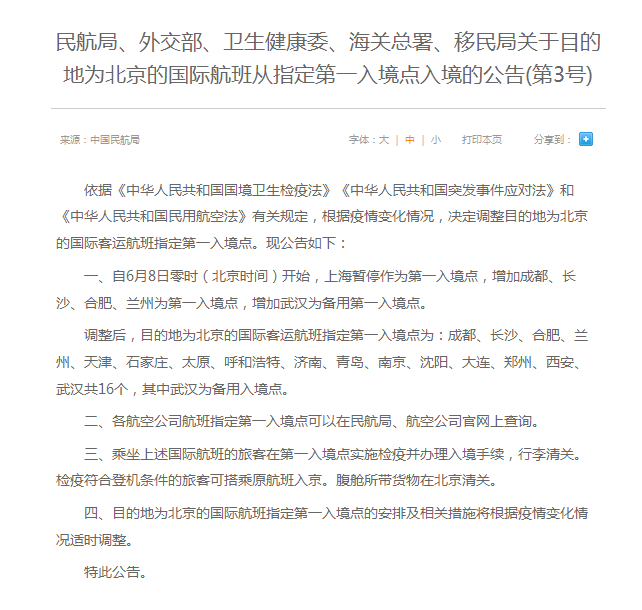 民航局、外交部、卫生健康委、海关总署、移民局关于目的地为北京的国际航班从指定第一入境点入境的公告(第3号)

来源：中国民航局

字体：大 | 中 | 小　打印本页　分享到：

依据《中华人民共和国国境卫生检疫法》《中华人民共和国突发事件应对法》和《中华人民共和国民用航空法》有关规定，根据疫情变化情况，决定调整目的地为北京的国际客运航班指定第一入境点。现公告如下：

一、自6月8日零时（北京时间）开始，上海暂停作为第一入境点，增加成都、长沙、合肥、兰州为第一入境点，增加武汉为备用第一入境点。

调整后，目的地为北京的国际客运航班指定第一入境点为：成都、长沙、合肥、兰州、天津、石家庄、太原、呼和浩特、济南、青岛、南京、沈阳、大连、郑州、西安、武汉共16个，其中武汉为备用入境点。

二、各航空公司航班指定第一入境点可以在民航局、航空公司官网上查询。

三、乘坐上述国际航班的旅客在第一入境点实施检疫并办理入境手续，行李清关。检疫符合登机条件的旅客可搭乘原航班入京。腹舱所带货物在北京清关。

四、目的地为北京的国际航班指定第一入境点的安排及相关措施将根据疫情变化情况适时调整。

特此公告。